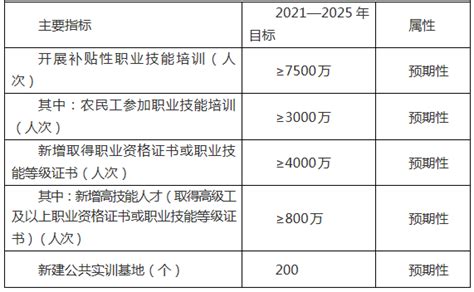 | 主要指标 | 2021—2025 年目标 | 属性 |
|---|---|---|
| 开展补贴性职业技能培训（人次） | ≥7500万 | 预期性 |
| 其中：农民工参加职业技能培训（人次） | ≥3000万 | 预期性 |
| 新增取得职业资格证书或职业技能等级证书（人次） | ≥4000万 | 预期性 |
| 其中：新增高技能人才（取得高级工及以上职业资格证书或职业技能等级证书）（人次） | ≥800万 | 预期性 |
| 新建公共实训基地（个） | 200 | 预期性 |